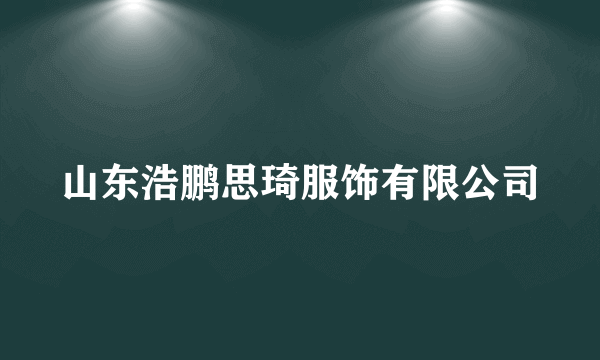 山东浩鹏思琦服饰有限公司